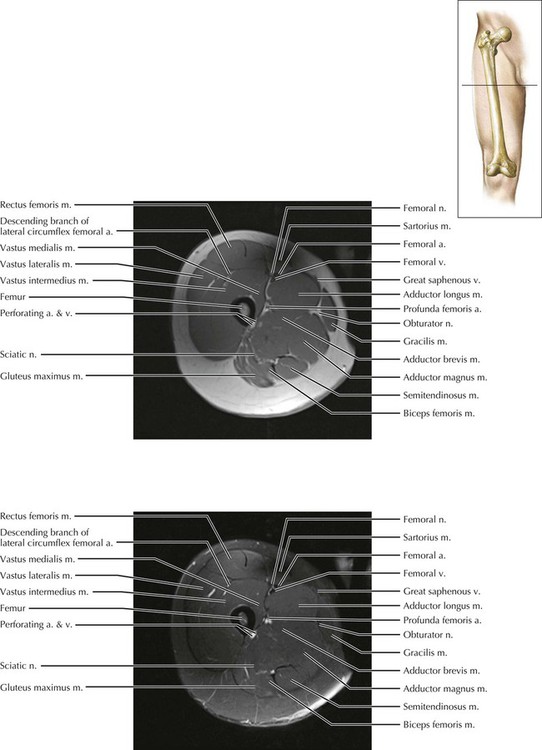 Rectus femoris m.
Descending branch of lateral circumflex femoral a.
Vastus medialis m.
Vastus lateralis m.
Vastus intermedius m.
Femur
Perforating a. & v.
Sciatic n.
Gluteus maximus m.

Femoral n.
Sartorius m.
Femoral a.
Femoral v.
Great saphenous v.
Adductor longus m.
Profunda femoris a.
Obturator n.
Gracilis m.
Adductor brevis m.
Adductor magnus m.
Semitendinosus m.
Biceps femoris m.

Rectus femoris m.
Descending branch of lateral circumflex femoral a.
Vastus medialis m.
Vastus lateralis m.
Vastus intermedius m.
Femur
Perforating a. & v.
Sciatic n.
Gluteus maximus m.

Femoral n.
Sartorius m.
Femoral a.
Femoral v.
Great saphenous v.
Adductor longus m.
Profunda femoris a.
Obturator n.
Gracilis m.
Adductor brevis m.
Adductor magnus m.
Semitendinosus m.
Biceps femoris m.